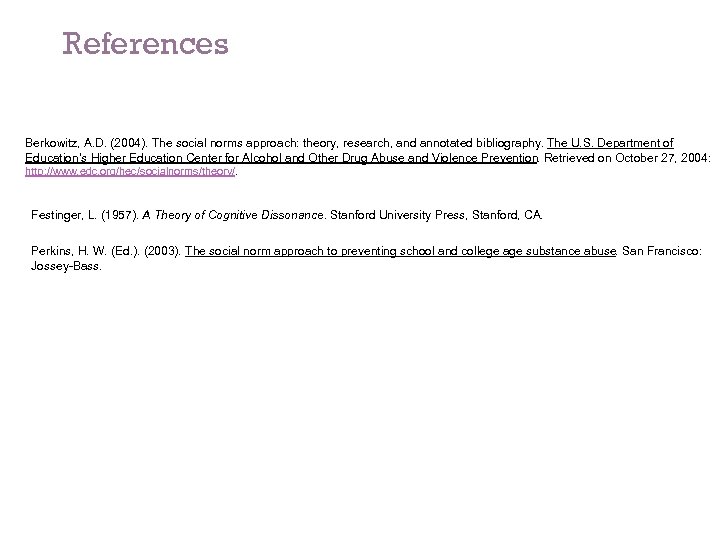 References

Berkowitz, A.D. (2004). The social norms approach: theory, research, and annotated bibliography. The U.S. Department of Education's Higher Education Center for Alcohol and Other Drug Abuse and Violence Prevention. Retrieved on October 27, 2004: http://www.edc.org/hec/socialnorms/theory/.

Festinger, L. (1957). A Theory of Cognitive Dissonance. Stanford University Press, Stanford, CA.

Perkins, H. W. (Ed.). (2003). The social norm approach to preventing school and college age substance abuse. San Francisco: Jossey-Bass.